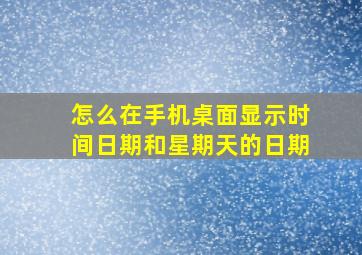 怎么在手机桌面显示时间日期和星期天的日期